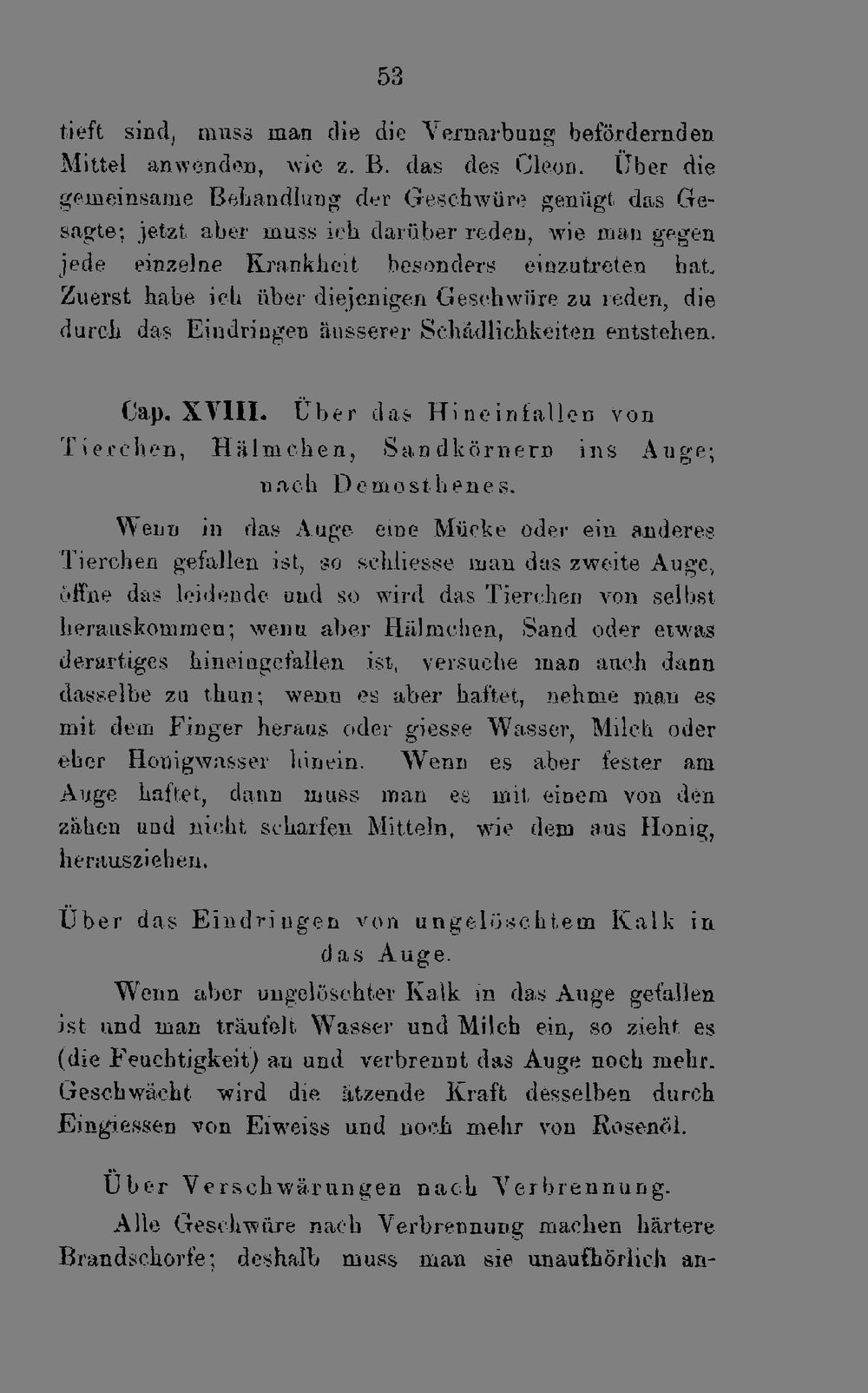 53

tieft sind, muss man die die Vernarbung befördernden Mittel anwenden, wie z. B. das des Cleon. Über die gemeinsame Behandlung der Geschwüre genügt das Gesagte; jetzt aber muss ich darüber reden, wie man gegen jede einzelne Krankheit besonders einzutreten hat. Zuerst habe ich über diejenigen Geschwüre zu reden, die durch das Eindringen äusserer Schädlichkeiten entstehen.

Cap. XVIII. Über das Hineinfallen von Tierchen, Hälmchen, Sandkörnern ins Auge; nach Demosthenes.

Wenn in das Auge eine Mücke oder ein anderes Tierchen gefallen ist, so schliesse man das zweite Auge, öffne das leidende und so wird das Tierchen von selbst herauskommen; wenn aber Hälmchen, Sand oder etwas derartiges hineingefallen ist, versuche man auch dann dasselbe zu thun; wenn es aber haftet, nehme man es mit dem Finger heraus oder giesse Wasser, Milch oder eher Honigwasser hinein. Wenn es aber fester am Auge haftet, dann muss man es mit einem von den zähen und nicht scharfen Mitteln, wie dem aus Honig, herausziehen.

Über das Eindringen von ungelöschtem Kalk in das Auge.

Wenn aber ungelöschter Kalk in das Auge gefallen ist und man träufelt Wasser und Milch ein, so zieht es (die Feuchtigkeit) an und verbrennt das Auge noch mehr. Geschwächt wird die ätzende Kraft desselben durch Eingiessen von Eiweiss und noch mehr von Rosenöl.

Über Verschwärungen nach Verbrennung.

Alle Geschwüre nach Verbrennung machen härtere Brandschorfe; deshalb muss man sie unaufhörlich an-